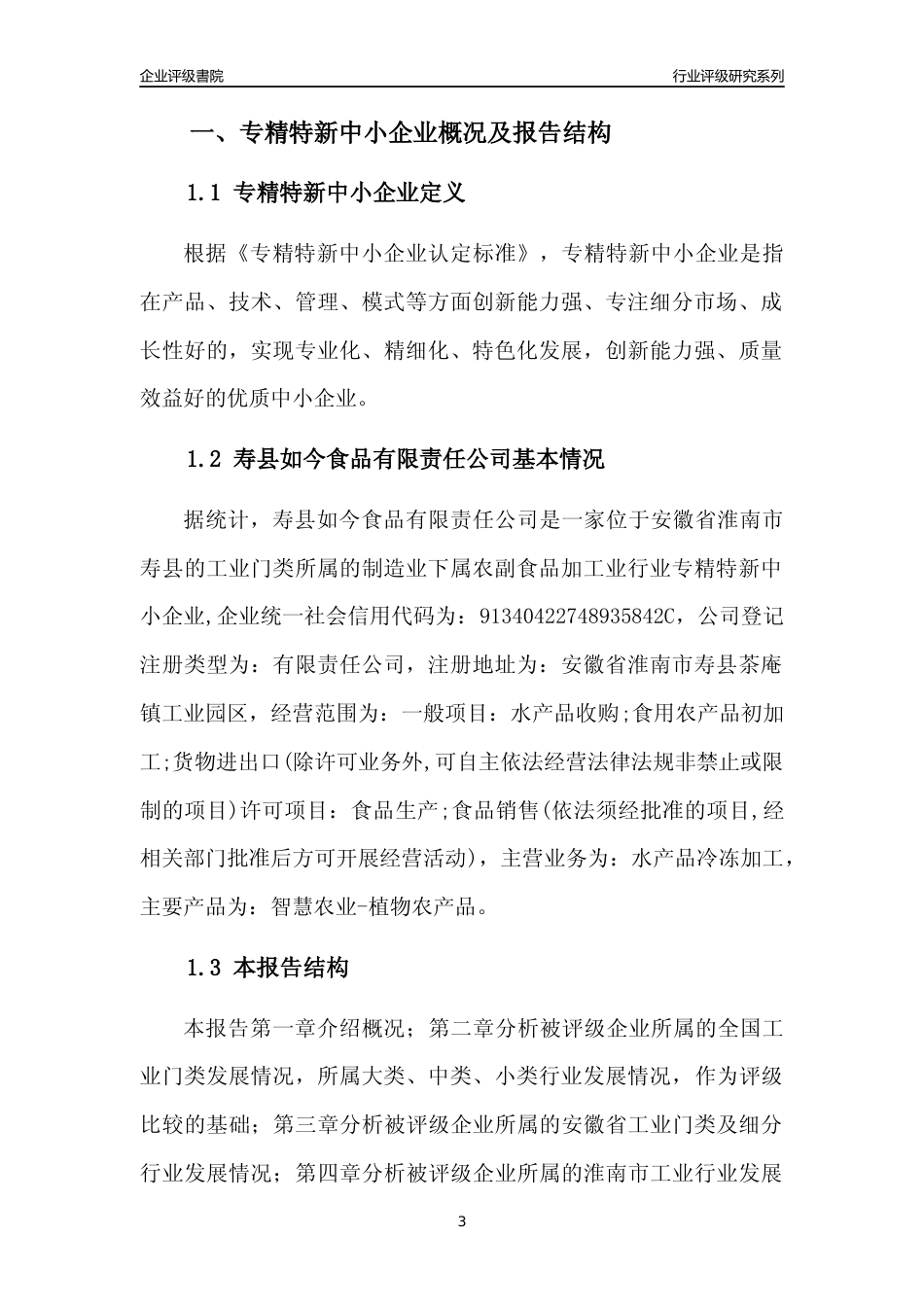 企业评级書院

行业评级研究系列

一、专精特新中小企业概况及报告结构

1.1 专精特新中小企业定义

根据《专精特新中小企业认定标准》，专精特新中小企业是指在产品、技术、管理、模式等方面创新能力强、专注细分市场、成长性好的，实现专业化、精细化、特色化发展，创新能力强、质量效益好的优质中小企业。

1.2 寿县如今食品有限责任公司基本情况

据统计，寿县如今食品有限责任公司是一家位于安徽省淮南市寿县的工业门类所属的制造业下属农副食品加工业行业专精特新中小企业,企业统一社会信用代码为：91340422748935842C，公司登记注册类型为：有限责任公司，注册地址为：安徽省淮南市寿县茶庵镇工业园区，经营范围为：一般项目：水产品收购;食用农产品初加工;货物进出口(除许可业务外,可自主依法经营法律法规非禁止或限制的项目)许可项目：食品生产;食品销售(依法须经批准的项目,经相关部门批准后方可开展经营活动)，主营业务为：水产品冷冻加工，主要产品为：智慧农业-植物农产品。

1.3 本报告结构

本报告第一章介绍概况；第二章分析被评级企业所属的全国工业门类发展情况，所属大类、中类、小类行业发展情况，作为评级比较的基础；第三章分析被评级企业所属的安徽省工业门类及细分行业发展情况；第四章分析被评级企业所属的淮南市工业行业发展

3